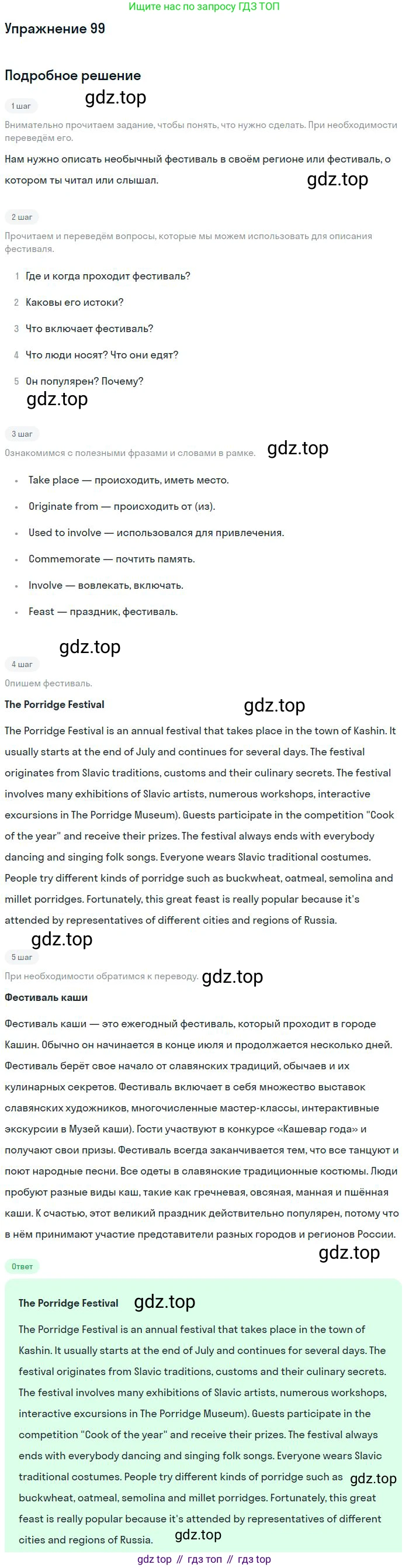 Ищите нас по запросу ГДЗ ТОП

Упражнение 99

Подробное решение

1 шаг

Внимательно прочитаем задание, чтобы понять, что нужно сделать. При необходимости переведём его.

Нам нужно описать необычный фестиваль в своём регионе или фестиваль, о котором ты читал или слышал.

2 шаг

Прочитаем и переведём вопросы, которые мы можем использовать для описания фестиваля.

1 Где и когда проходит фестиваль?

2 Каковы его истоки?

3 Что включает фестиваль?

4 Что люди носят? Что они едят?

5 Он популярен? Почему?

3 шаг

Ознакомимся с полезными фразами и словами в рамке.

• Take place — происходить, иметь место.

• Originate from — происходить от (из).

• Used to involve — использовался для привлечения.

• Commemorate — почтить память.

• Involve — вовлекать, включать.

• Feast — праздник, фестиваль.

4 шаг

Опишем фестиваль.

The Porridge Festival

The Porridge Festival is an annual festival that takes place in the town of Kashin. It usually starts at the end of July and continues for several days. The festival originates from Slavic traditions, customs and their culinary secrets. The festival involves many exhibitions of Slavic artists, numerous workshops, interactive excursions in The Porridge Museum). Guests participate in the competition "Cook of the year" and receive their prizes. The festival always ends with everybody dancing and singing folk songs. Everyone wears Slavic traditional costumes. People try different kinds of porridge such as buckwheat, oatmeal, semolina and millet porridges. Fortunately, this great feast is really popular because it's attended by representatives of different cities and regions of Russia.

5 шаг

При необходимости обратимся к переводу.

Фестиваль каши

Фестиваль каши — это ежегодный фестиваль, который проходит в городе Кашин. Обычно он начинается в конце июля и продолжается несколько дней. Фестиваль берёт свое начало от славянских традиций, обычаев и их кулинарных секретов. Фестиваль включает в себя множество выставок славянских художников, многочисленные мастер-классы, интерактивные экскурсии в Музей каши). Гости участвуют в конкурсе «Кашевар года» и получают свои призы. Фестиваль всегда заканчивается тем, что все танцуют и поют народные песни. Все одеты в славянские традиционные костюмы. Люди пробуют разные виды каш, такие как гречневая, овсяная, манная и пшённая каши. К счастью, этот великий праздник действительно популярен, потому что в нём принимают участие представители разных городов и регионов России.

Ответ

The Porridge Festival

The Porridge Festival is an annual festival that takes place in the town of Kashin. It usually starts at the end of July and continues for several days. The festival originates from Slavic traditions, customs and their culinary secrets. The festival involves many exhibitions of Slavic artists, numerous workshops, interactive excursions in The Porridge Museum). Guests participate in the competition "Cook of the year" and receive their prizes. The festival always ends with everybody dancing and singing folk songs. Everyone wears Slavic traditional costumes. People try different kinds of porridge such as buckwheat, oatmeal, semolina and millet porridges. Fortunately, this great feast is really popular because it's attended by representatives of different cities and regions of Russia.

gdz top // гдз топ // гдз top

gdz.top